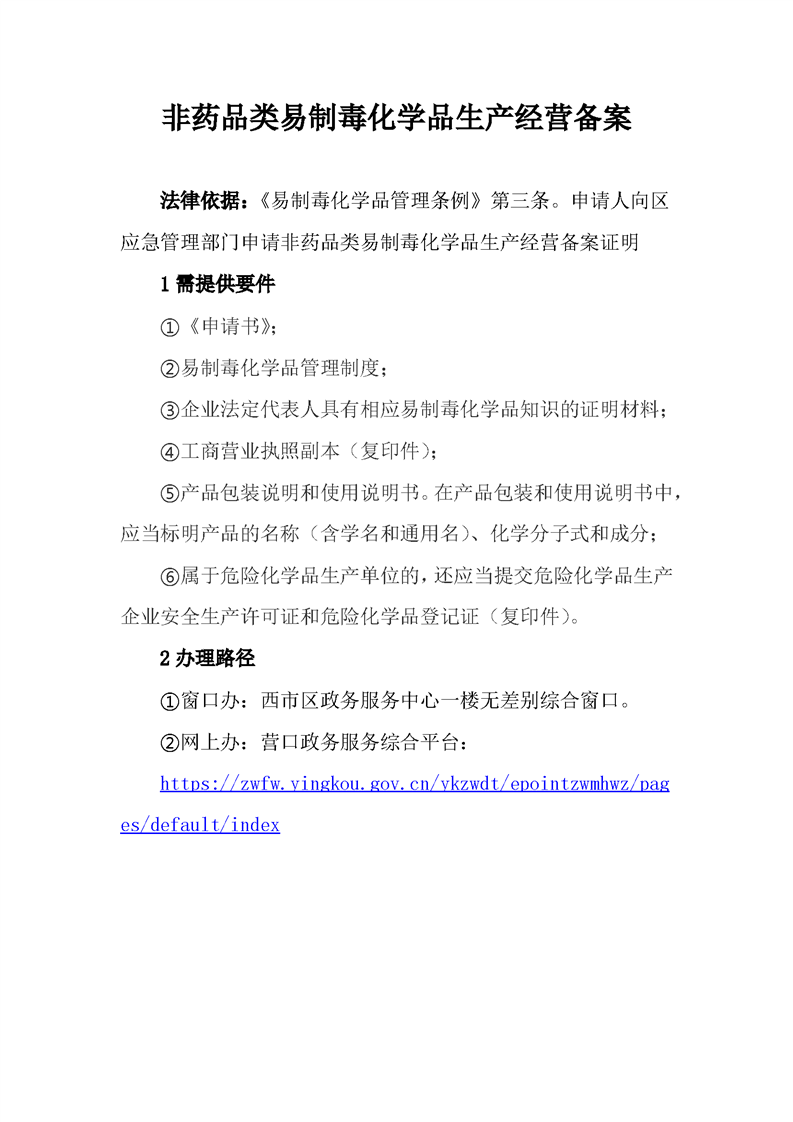 非药品类易制毒化学品生产经营备案

法律依据：《易制毒化学品管理条例》第三条。申请人向区应急管理部门申请非药品类易制毒化学品生产经营备案证明

1 需提供要件

①《申请书》；

②易制毒化学品管理制度；

③企业法定代表人具有相应易制毒化学品知识的证明材料；

④工商营业执照副本（复印件）；

⑤产品包装说明和使用说明书。在产品包装和使用说明书中，应当标明产品的名称（含学名和通用名）、化学分子式和成分；

⑥属于危险化学品生产单位的，还应当提交危险化学品生产企业安全生产许可证和危险化学品登记证（复印件）。

2 办理路径

①窗口办：西市区政务服务中心一楼无差别综合窗口。

②网上办：营口政务服务综合平台：

https://zwfw.yingkou.gov.cn/ykzwdt/epointzwmhwz/pages/default/index